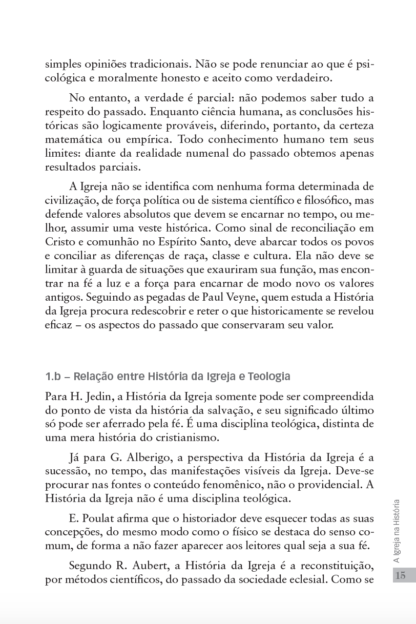 simples opiniões tradicionais. Não se pode renunciar ao que é psicológica e moralmente honesto e aceito como verdadeiro.

No entanto, a verdade é parcial: não podemos saber tudo a respeito do passado. Enquanto ciência humana, as conclusões históricas são logicamente prováveis, diferindo, portanto, da certeza matemática ou empírica. Todo conhecimento humano tem seus limites: diante da realidade numenal do passado obtemos apenas resultados parciais.

A Igreja não se identifica com nenhuma forma determinada de civilização, de força política ou de sistema científico e filosófico, mas defende valores absolutos que devem se encarnar no tempo, ou melhor, assumir uma veste histórica. Como sinal de reconciliação em Cristo e comunhão no Espírito Santo, deve abarcar todos os povos e conciliar as diferenças de raça, classe e cultura. Ela não deve se limitar à guarda de situações que exauriram sua função, mas encontrar na fé a luz e a força para encarnar de modo novo os valores antigos. Seguindo as pegadas de Paul Veyne, quem estuda a História da Igreja procura redescobrir e reter o que historicamente se revelou eficaz – os aspectos do passado que conservaram seu valor.

1.b – Relação entre História da Igreja e Teologia

Para H. Jedin, a História da Igreja somente pode ser compreendida do ponto de vista da história da salvação, e seu significado último só pode ser aferrado pela fé. É uma disciplina teológica, distinta de uma mera história do cristianismo.

Já para G. Alberigo, a perspectiva da História da Igreja é a sucessão, no tempo, das manifestações visíveis da Igreja. Deve-se procurar nas fontes o conteúdo fenomênico, não o providencial. A História da Igreja não é uma disciplina teológica.

E. Poulat afirma que o historiador deve esquecer todas as suas concepções, do mesmo modo como o físico se destaca do senso comum, de forma a não fazer aparecer aos leitores qual seja a sua fé.

Segundo R. Aubert, a História da Igreja é a reconstituição, por métodos científicos, do passado da sociedade eclesial. Como se

A Igreja na História

15